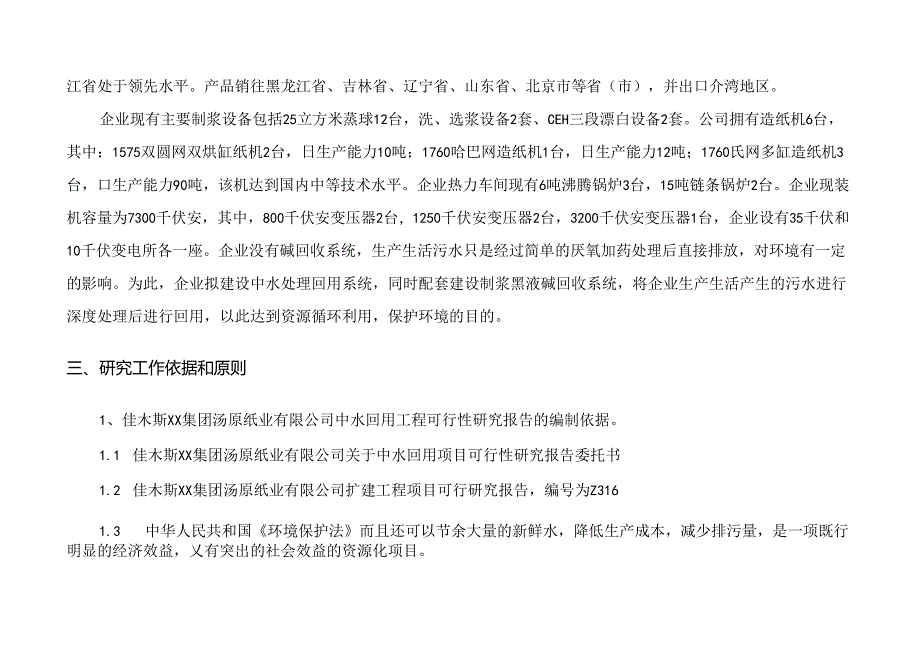 江省处于领先水平。产品销往黑龙江省、吉林省、辽宁省、山东省、北京市等省（市），并出口介湾地区。

企业现有主要制浆设备包括25立方米蒸球12台，洗、选浆设备2套、CEH三段漂白设备2套。公司拥有造纸机6台，其中：1575双圆网双烘缸纸机2台，日生产能力10吨；1760哈巴网造纸机1台，日生产能力12吨；1760氏网多缸造纸机3台，口生产能力90吨，该机达到国内中等技术水平。企业热力车间现有6吨沸腾锅炉3台，15吨链条锅炉2台。企业现装机容量为7300千伏安，其中，800千伏安变压器2台，1250千伏安变压器2台，3200千伏安变压器1台，企业设有35千伏和10千伏变电所各一座。企业没有碱回收系统，生产生活污水只是经过简单的厌氧加药处理后直接排放，对环境有一定的影响。为此，企业拟建设中水处理回用系统，同时配套建设制浆黑液碱回收系统，将企业生产生活产生的污水进行深度处理后进行回用，以此达到资源循环利用，保护环境的目的。

三、研究工作依据和原则

1、佳木斯XX集团汤原纸业有限公司中水回用工程可行性研究报告的编制依据。

1.1 佳木斯XX集团汤原纸业有限公司关于中水回用项目可行性研究报告委托书

1.2 佳木斯XX集团汤原纸业有限公司扩建工程项目可行研究报告，编号为Z316

1.3 中华人民共和国《环境保护法》而且还可以节余大量的新鲜水，降低生产成本，减少排污量，是一项既行明显的经济效益，又有突出的社会效益的资源化项目。